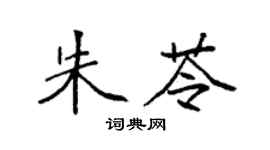 朱苓

词典网